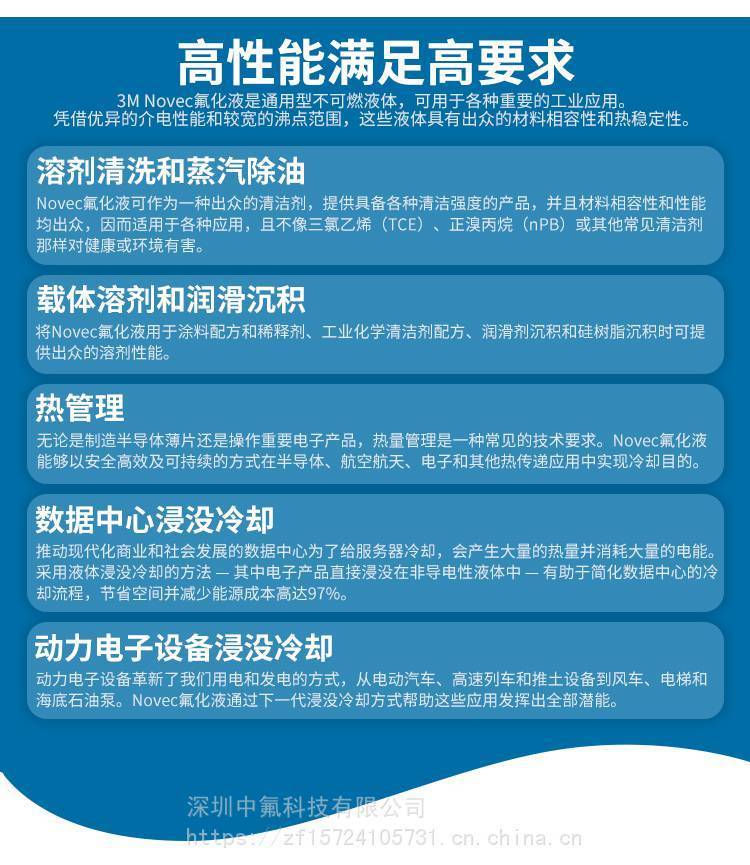 高性能满足高要求

3M Novec氟化液是通用型不可燃液体，可用于各种重要的工业应用。
凭借优异的介电性能和较宽的沸点范围，这些液体具有出众的材料相容性和热稳定性。

溶剂清洗和蒸汽除油

Novec氟化液可作为一种出众的清洁剂，提供具备各种清洁强度的产品，并且材料相容性和性能均出众，因而适用于各种应用，且不像三氯乙烯（TCE）、正溴丙烷（nPB）或其他常见清洁剂那样对健康或环境有害。

载体溶剂和润滑沉积

将Novec氟化液用于涂料配方和稀释剂、工业化学清洁剂配方、润滑剂沉积和硅树脂沉积时可提供出众的溶剂性能。

热管理

无论是制造半导体薄片还是操作重要电子产品，热量管理是一种常见的技术要求。Novec氟化液能够以安全高效及可持续的方式在半导体、航空航天、电子和其他热传递应用中实现冷却目的。

数据中心浸没冷却

推动现代化商业和社会发展的数据中心为了给服务器冷却，会产生大量的热量并消耗大量的电能。采用液体浸没冷却的方法 — 其中电子产品直接浸没在非导电性液体中 — 有助于简化数据中心的冷却流程，节省空间并减少能源成本高达97%。

动力电子设备浸没冷却

动力电子设备革新了我们用电和发电的方式，从电动汽车、高速列车和推土设备到风车、电梯和海底石油泵。Novec氟化液通过下一代浸没冷却方式帮助这些应用发挥出全部潜能。

深圳中氟科技有限公司
https://zf15724105731.cn.china.cn